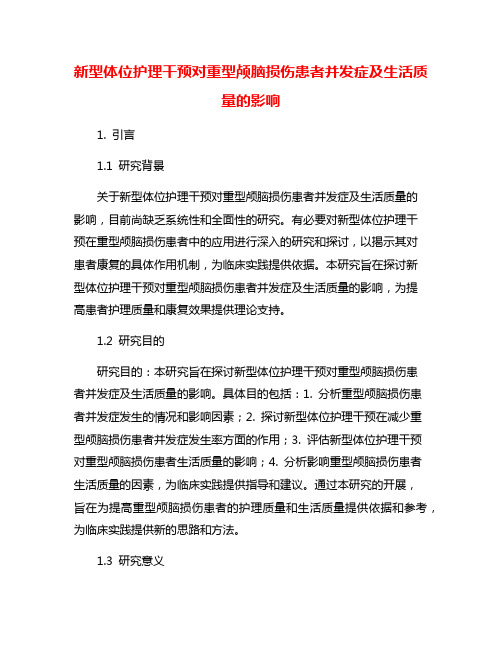 新型体位护理干预对重型颅脑损伤患者并发症及生活质量的影响

1. 引言

1.1 研究背景

关于新型体位护理干预对重型颅脑损伤患者并发症及生活质量的影响，目前尚缺乏系统性和全面性的研究。有必要对新型体位护理干预在重型颅脑损伤患者中的应用进行深入的研究和探讨，以揭示其对患者康复的具体作用机制，为临床实践提供依据。本研究旨在探讨新型体位护理干预对重型颅脑损伤患者并发症及生活质量的影响，为提高患者护理质量和康复效果提供理论支持。

1.2 研究目的

研究目的：本研究旨在探讨新型体位护理干预对重型颅脑损伤患者并发症及生活质量的影响。具体目的包括：1. 分析重型颅脑损伤患者并发症发生的情况和影响因素；2. 探讨新型体位护理干预在减少重型颅脑损伤患者并发症发生率方面的作用；3. 评估新型体位护理干预对重型颅脑损伤患者生活质量的影响；4. 分析影响重型颅脑损伤患者生活质量的因素，为临床实践提供指导和建议。通过本研究的开展，旨在为提高重型颅脑损伤患者的护理质量和生活质量提供依据和参考，为临床实践提供新的思路和方法。

1.3 研究意义